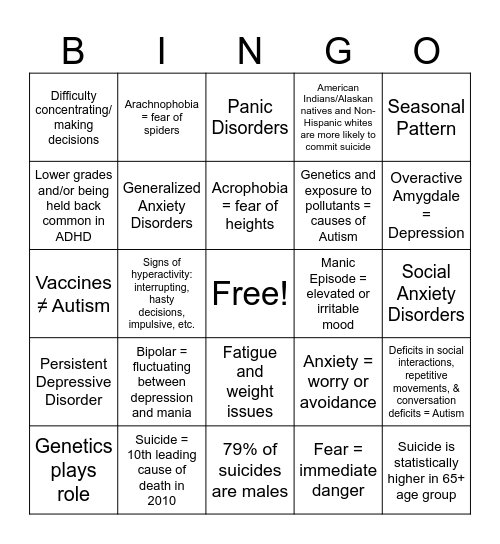 | B | I | N | G | O |
|---|---|---|---|---|
| Difficulty concentrating/ making decisions | Arachnophobia = fear of spiders | Panic Disorders | American Indians/Alaskan natives and Non-Hispanic whites are more likely to commit suicide | Seasonal Pattern |
| Lower grades and/or being held back common in ADHD | Generalized Anxiety Disorders | Acrophobia = fear of heights | Genetics and exposure to pollutants = causes of Autism | Overactive Amygdale = Depression |
| Vaccines ≠ Autism | Signs of hyperactivity: interrupting, hasty decisions, impulsive, etc. | Free! | Manic Episode = elevated or irritable mood | Social Anxiety Disorders |
| Persistent Depressive Disorder | Bipolar = fluctuating between depression and mania | Fatigue and weight issues | Anxiety = worry or avoidance | Deficits in social interactions, repetitive movements, & conversation deficits = Autism |
| Genetics plays role | Suicide = 10th leading cause of death in 2010 | 79% of suicides are males | Fear = immediate danger | Suicide is statistically higher in 65+ age group |